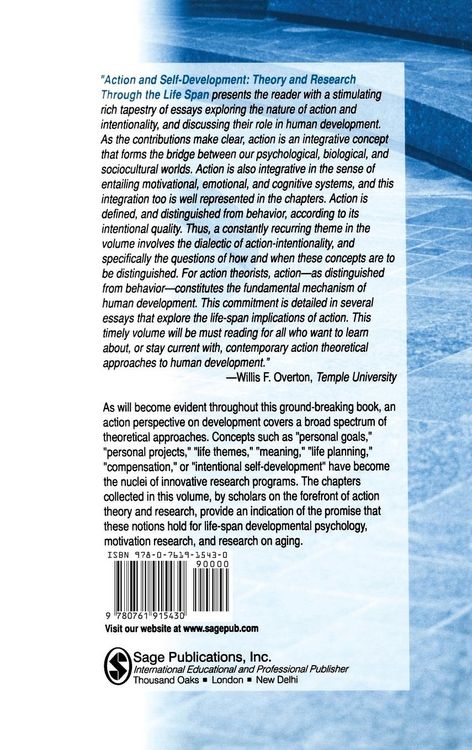 "Action and Self-Development: Theory and Research Through the Life Span presents the reader with a stimulating rich tapestry of essays exploring the nature of action and intentionality, and discussing their role in human development. As the contributions make clear, action is an integrative concept that forms the bridge between our psychological, biological, and sociocultural worlds. Action is also integrative in the sense of entailing motivational, emotional, and cognitive systems, and this integration too is well represented in the chapters. Action is defined, and distinguished from behavior, according to its intentional quality. Thus, a constantly recurring theme in the volume involves the dialectic of action-intentionality, and specifically the questions of how and when these concepts are to be distinguished. For action theorists, action—as distinguished from behavior—constitutes the fundamental mechanism of human development. This commitment is detailed in several essays that explore the life-span implications of action. This timely volume will be must reading for all who want to learn about, or stay current with, contemporary action theoretical approaches to human development."
—Willis F. Overton, Temple University

As will become evident throughout this ground-breaking book, an action perspective on development covers a broad spectrum of theoretical approaches. Concepts such as "personal goals," "personal projects," "life themes," "meaning," "life planning," "compensation," or "intentional self-development" have become the nuclei of innovative research programs. The chapters collected in this volume, by scholars on the forefront of action theory and research, provide an indication of the promise that these notions hold for life-span developmental psychology, motivation research, and research on aging.

ISBN 978-0-7619-1543-0
90000
9 780761 915430

Visit our website at www.sagepub.com

Sage Publications, Inc.
International Educational and Professional Publisher
Thousand Oaks ■ London ■ New Delhi